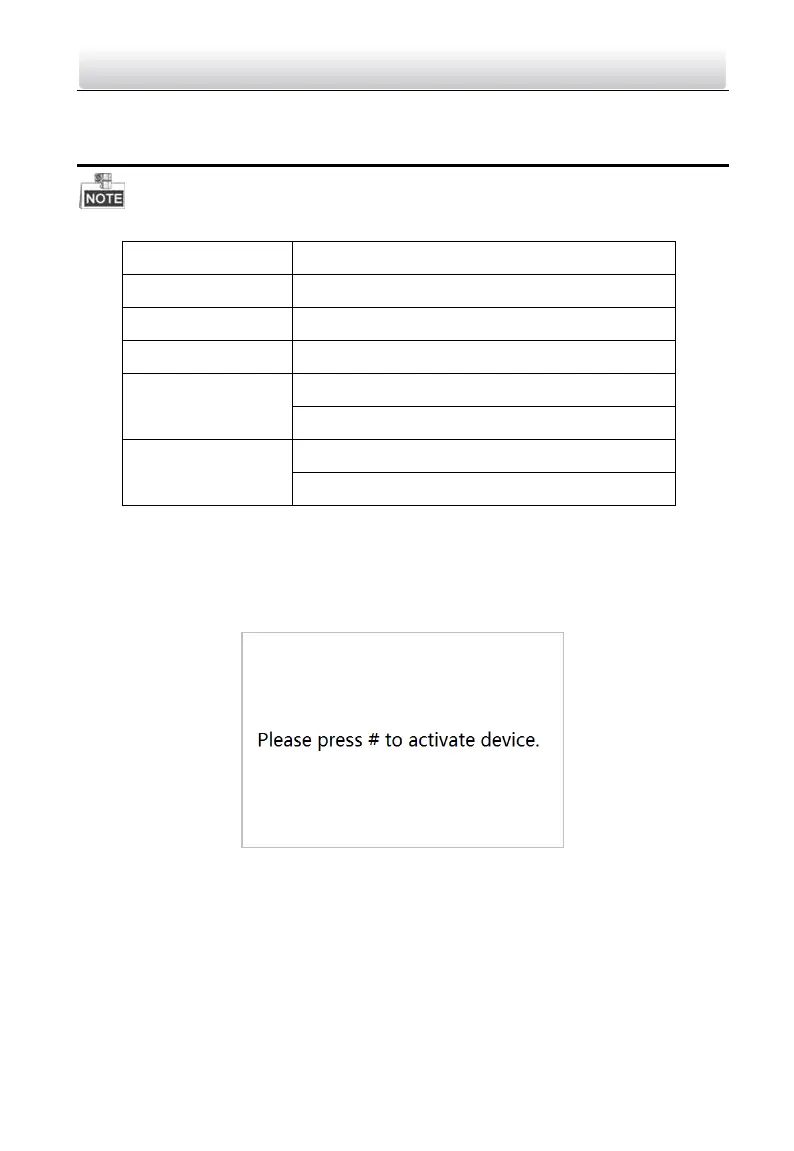 NOTE

Please press # to activate device.